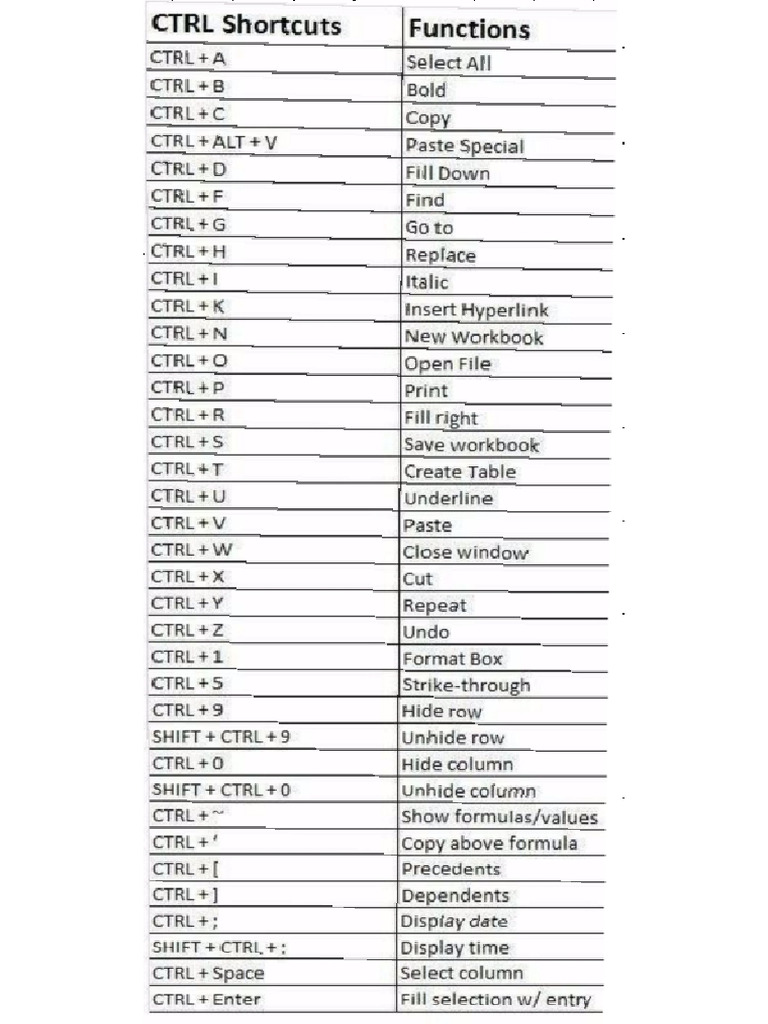 | CTRL Shortcuts | Functions |
|---|---|
| CTRL + A | Select All |
| CTRL + B | Bold |
| CTRL + C | Copy |
| CTRL + ALT + V | Paste Special |
| CTRL + D | Fill Down |
| CTRL + F | Find |
| CTRL + G | Go to |
| CTRL + H | Replace |
| CTRL + I | Italic |
| CTRL + K | Insert Hyperlink |
| CTRL + N | New Workbook |
| CTRL + O | Open File |
| CTRL + P | Print |
| CTRL + R | Fill right |
| CTRL + S | Save workbook |
| CTRL + T | Create Table |
| CTRL + U | Underline |
| CTRL + V | Paste |
| CTRL + W | Close window |
| CTRL + X | Cut |
| CTRL + Y | Repeat |
| CTRL + Z | Undo |
| CTRL + 1 | Format Box |
| CTRL + 5 | Strike-through |
| CTRL + 9 | Hide row |
| SHIFT + CTRL + 9 | Unhide row |
| CTRL + 0 | Hide column |
| SHIFT + CTRL + 0 | Unhide column |
| CTRL + ~ | Show formulas/values |
| CTRL + ' | Copy above formula |
| CTRL + [ | Precedents |
| CTRL + ] | Dependents |
| CTRL + ; | Display date |
| SHIFT + CTRL + : | Display time |
| CTRL + Space | Select column |
| CTRL + Enter | Fill selection w/ entry |